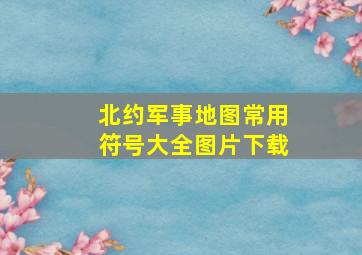 北约军事地图常用符号大全图片下载